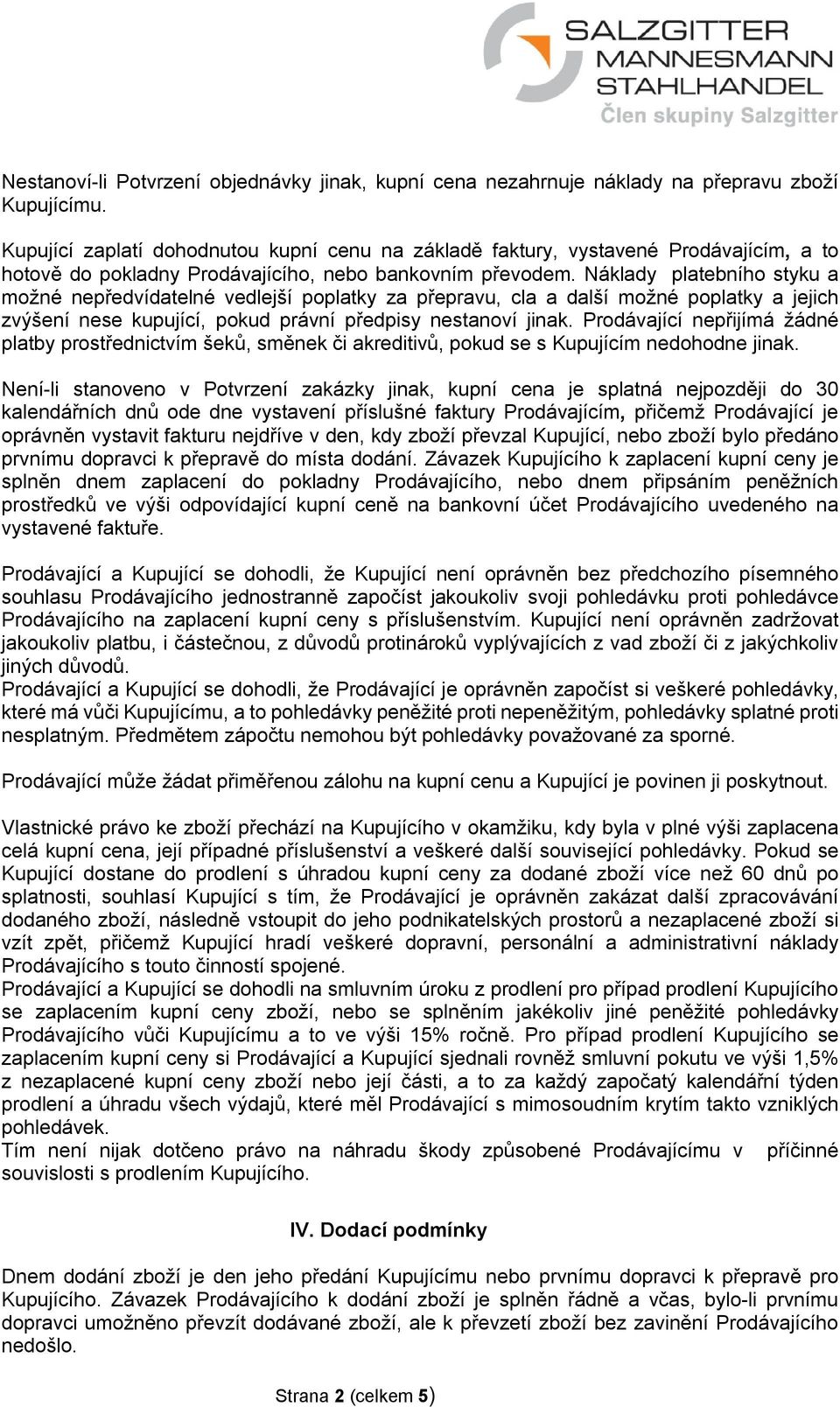 SALZGITTER
MANNESMANN
STAHLHANDEL
Člen skupiny Salzgitter

Nestanoví-li Potvrzení objednávky jinak, kupní cena nezahrnuje náklady na přepravu zboží Kupujícímu.

Kupující zaplatí dohodnutou kupní cenu na základě faktury, vystavené Prodávajícím, a to hotově do pokladny Prodávajícího, nebo bankovním převodem. Náklady platebního styku a možné nepředvídatelné vedlejší poplatky za přepravu, cla a další možné poplatky a jejich zvýšení nese kupující, pokud právní předpisy nestanoví jinak. Prodávající nepřijímá žádné platby prostřednictvím šeků, směnek či akreditivů, pokud se s Kupujícím nedohodne jinak.

Není-li stanoveno v Potvrzení zakázky jinak, kupní cena je splatná nejpozději do 30 kalendářních dnů ode dne vystavení příslušné faktury Prodávajícím, přičemž Prodávající je oprávněn vystavit fakturu nejdříve v den, kdy zboží převzal Kupující, nebo zboží bylo předáno prvnímu dopravci k přepravě do místa dodání. Závazek Kupujícího k zaplacení kupní ceny je splněn dnem zaplacení do pokladny Prodávajícího, nebo dnem připsáním peněžních prostředků ve výši odpovídající kupní ceně na bankovní účet Prodávajícího uvedeného na vystavené faktuře.

Prodávající a Kupující se dohodli, že Kupující není oprávněn bez předchozího písemného souhlasu Prodávajícího jednostranně započíst jakoukoliv svoji pohledávku proti pohledávce Prodávajícího na zaplacení kupní ceny s příslušenstvím. Kupující není oprávněn zadržovat jakoukoliv platbu, i částečnou, z důvodů protinároků vyplývajících z vad zboží či z jakýchkoliv jiných důvodů.
Prodávající a Kupující se dohodli, že Prodávající je oprávněn započíst si veškeré pohledávky, které má vůči Kupujícímu, a to pohledávky peněžité proti nepeněžitým, pohledávky splatné proti nesplatným. Předmětem zápočtu nemohou být pohledávky považované za sporné.

Prodávající může žádat přiměřenou zálohu na kupní cenu a Kupující je povinen ji poskytnout.

Vlastnické právo ke zboží přechází na Kupujícího v okamžiku, kdy byla v plné výši zaplacena celá kupní cena, její případné příslušenství a veškeré další související pohledávky. Pokud se Kupující dostane do prodlení s úhradou kupní ceny za dodané zboží více než 60 dnů po splatnosti, souhlasí Kupující s tím, že Prodávající je oprávněn zakázat další zpracovávání dodaného zboží, následně vstoupit do jeho podnikatelských prostorů a nezaplacené zboží si vzít zpět, přičemž Kupující hradí veškeré dopravní, personální a administrativní náklady Prodávajícího s touto činností spojené.
Prodávající a Kupující se dohodli na smluvním úroku z prodlení pro případ prodlení Kupujícího se zaplacením kupní ceny zboží, nebo se splněním jakékoliv jiné peněžité pohledávky Prodávajícího vůči Kupujícímu a to ve výši 15% ročně. Pro případ prodlení Kupujícího se zaplacením kupní ceny si Prodávající a Kupující sjednali rovněž smluvní pokutu ve výši 1,5% z nezaplacené kupní ceny zboží nebo její části, a to za každý započatý kalendářní týden prodlení a úhradu všech výdajů, které měl Prodávající s mimosoudním krytím takto vzniklých pohledávek.
Tím není nijak dotčeno právo na náhradu škody způsobené Prodávajícímu v příčinné souvislosti s prodlením Kupujícího.

IV. Dodací podmínky

Dnem dodání zboží je den jeho předání Kupujícímu nebo prvnímu dopravci k přepravě pro Kupujícího. Závazek Prodávajícího k dodání zboží je splněn řádně a včas, bylo-li prvnímu dopravci umožněno převzít dodávané zboží, ale k převzetí zboží bez zavinění Prodávajícího nedošlo.

Strana 2 (celkem 5)